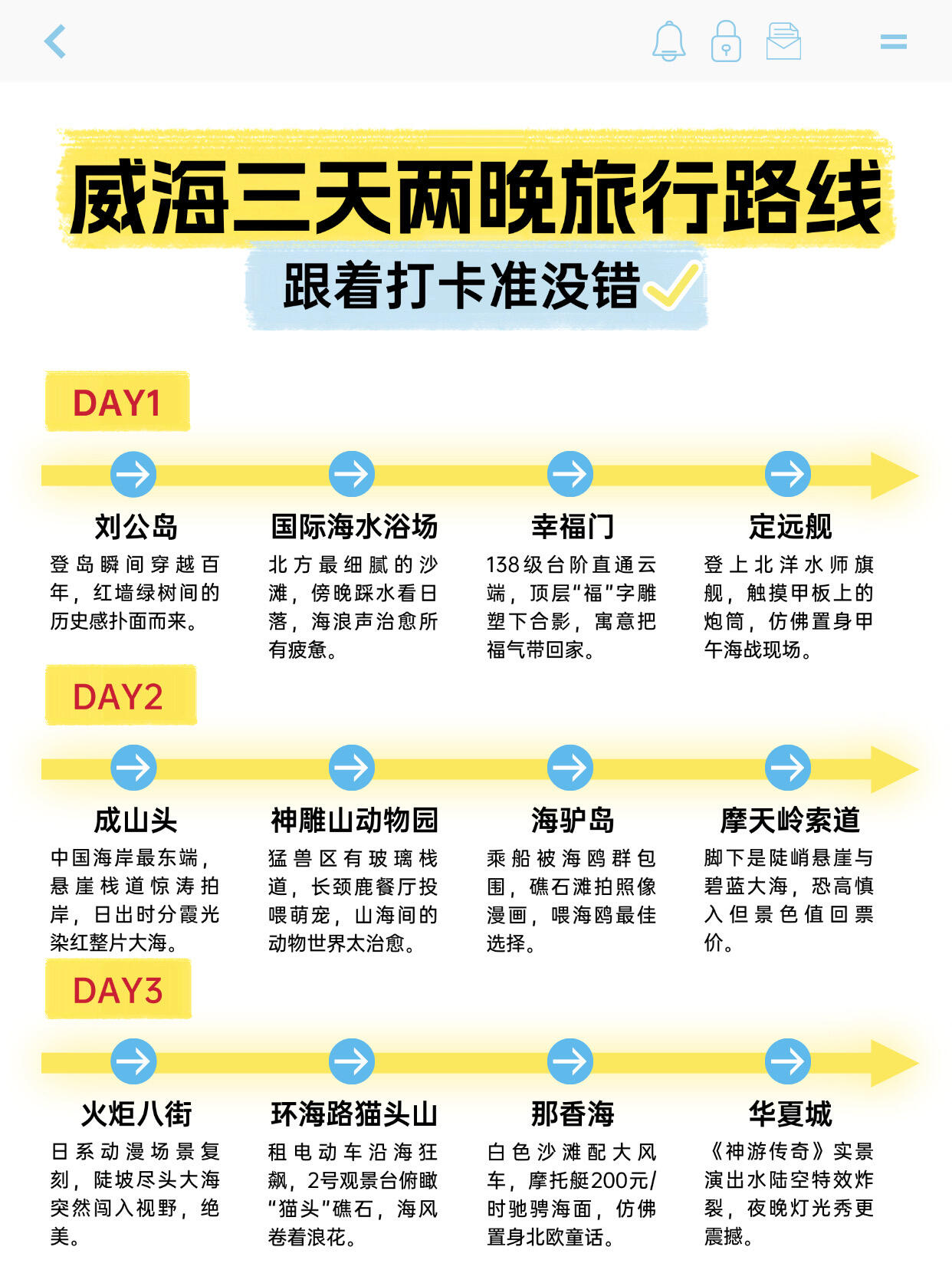 威海三天两晚旅行路线

跟着打卡准没错

DAY1

刘公岛
登岛瞬间穿越百年，红墙绿树间的历史感扑面而来。

国际海水浴场
北方最细腻的沙滩，傍晚踩水看日落，海浪声治愈所有疲惫。

幸福门
138级台阶直通云端，顶层“福”字雕塑下合影，寓意把福气带回家。

定远舰
登上北洋水师旗舰，触摸甲板上的炮筒，仿佛置身甲午海战现场。

DAY2

成山头
中国海岸最东端，悬崖栈道惊涛拍岸，日出时分霞光染红整片大海。

神雕山动物园
猛兽区有玻璃栈道，长颈鹿餐厅投喂萌宠，山海间的动物世界太治愈。

海驴岛
乘船被海鸥群包围，礁石滩拍照像漫画，喂海鸥最佳选择。

摩天岭索道
脚下是陡峭悬崖与碧蓝大海，恐高慎入但景色值回票价。

DAY3

火炬八街
日系动漫场景复刻，陡坡尽头大海突然闯入视野，绝美。

环海路猫头山
租电动车沿海狂飙，2号观景台俯瞰“猫头”礁石，海风卷着浪花。

那香海
白色沙滩配大风车，摩托艇200元/时驰骋海面，仿佛置身北欧童话。

华夏城
《神游传奇》实景演出水陆空特效炸裂，夜晚灯光秀更震撼。